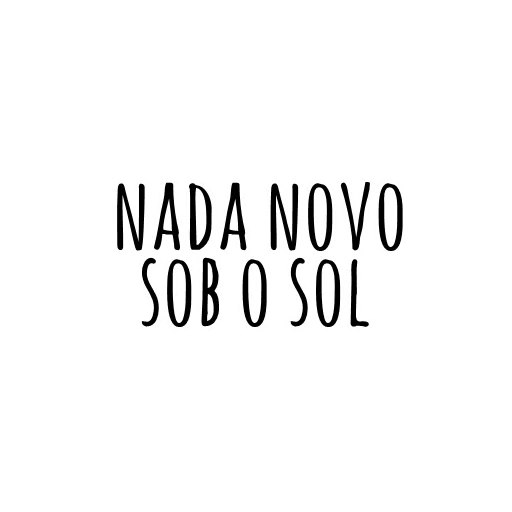 NADA NOVO
SOB O SOL